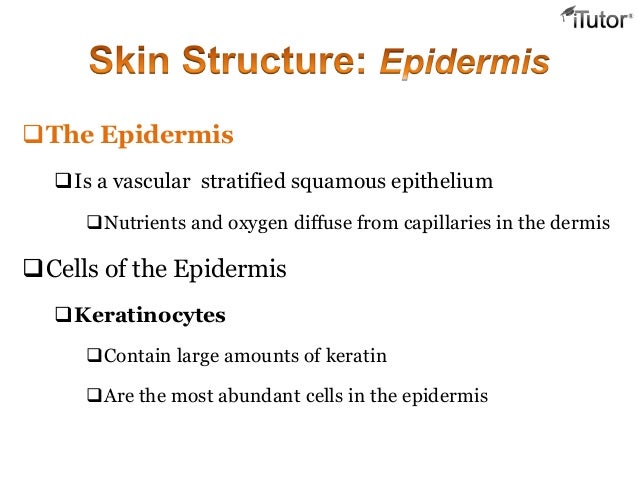 iTutor®

Skin Structure: Epidermis

❑The Epidermis

❑Is a vascular stratified squamous epithelium

❑Nutrients and oxygen diffuse from capillaries in the dermis

❑Cells of the Epidermis

❑Keratinocytes

❑Contain large amounts of keratin

❑Are the most abundant cells in the epidermis